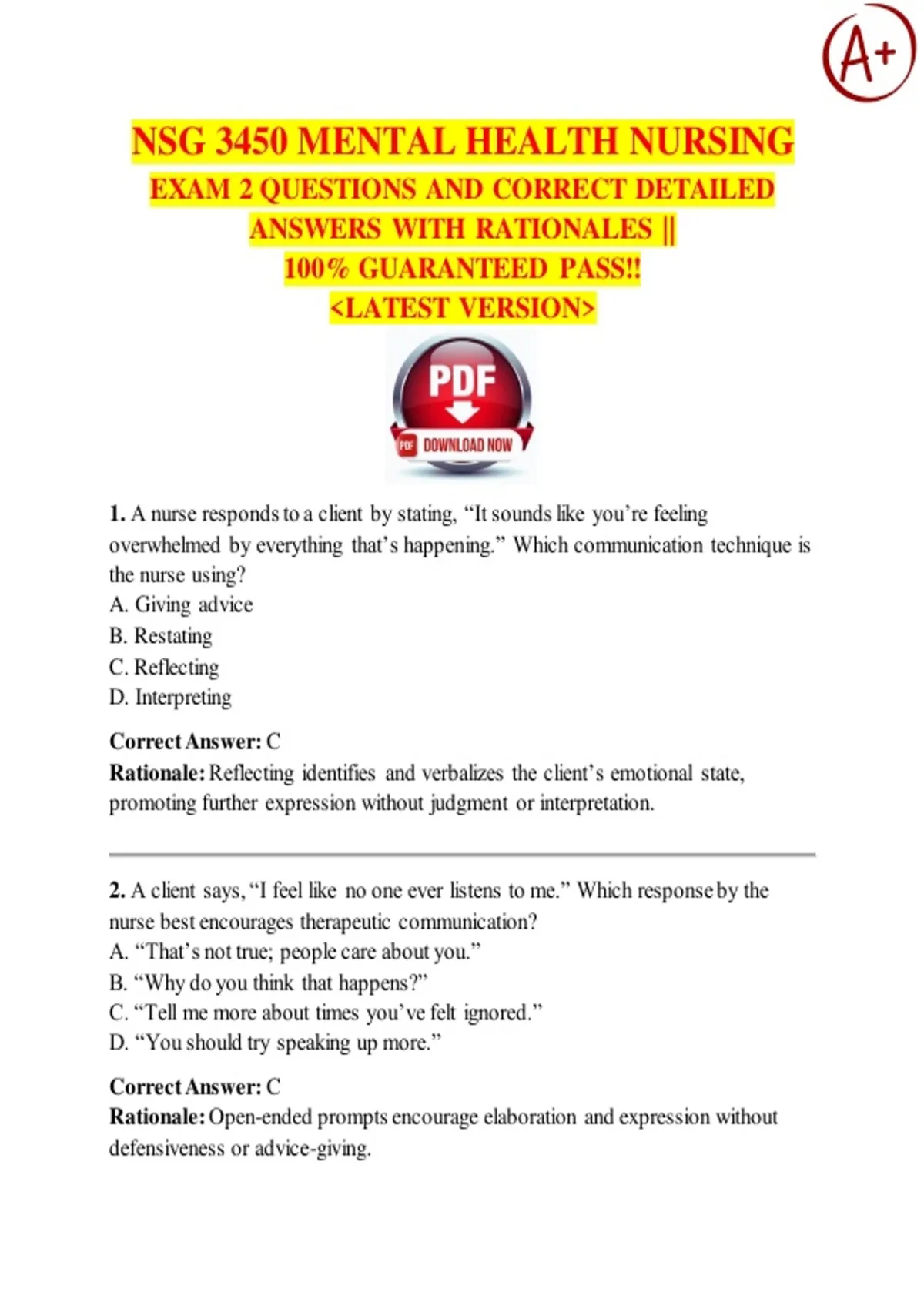 A+

NSG 3450 MENTAL HEALTH NURSING
EXAM 2 QUESTIONS AND CORRECT DETAILED ANSWERS WITH RATIONALES ||
100% GUARANTEED PASS!!
<LATEST VERSION>

PDF
PDF DOWNLOAD NOW

1. A nurse responds to a client by stating, “It sounds like you’re feeling overwhelmed by everything that’s happening.” Which communication technique is the nurse using?
A. Giving advice
B. Restating
C. Reflecting
D. Interpreting

Correct Answer: C
Rationale: Reflecting identifies and verbalizes the client’s emotional state, promoting further expression without judgment or interpretation.

2. A client says, “I feel like no one ever listens to me.” Which response by the nurse best encourages therapeutic communication?
A. “That’s not true; people care about you.”
B. “Why do you think that happens?”
C. “Tell me more about times you’ve felt ignored.”
D. “You should try speaking up more.”

Correct Answer: C
Rationale: Open-ended prompts encourage elaboration and expression without defensiveness or advice-giving.